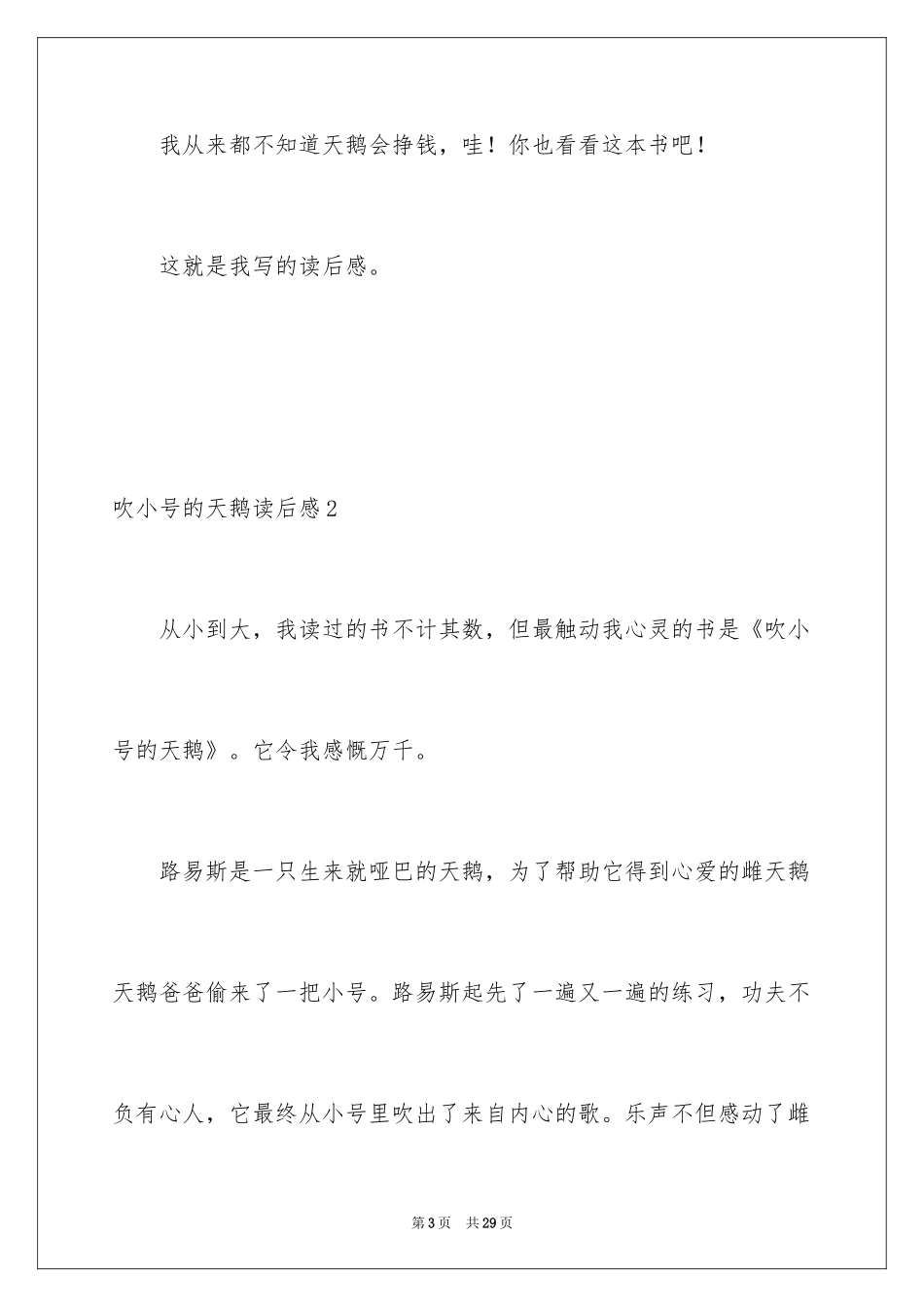 我从来都不知道天鹅会挣钱，哇！你也看看这本书吧！

这就是我写的读后感。

吹小号的天鹅读后感2

从小到大，我读过的书不计其数，但最触动我心灵的书是《吹小号的天鹅》。它令我感慨万千。

路易斯是一只生来就哑巴的天鹅，为了帮助它得到心爱的雌天鹅天鹅爸爸偷来了一把小号。路易斯起先了一遍又一遍的练习，功夫不负有心人，它最终从小号里吹出了来自内心的歌。乐声不但感动了雌

第3页 共29页